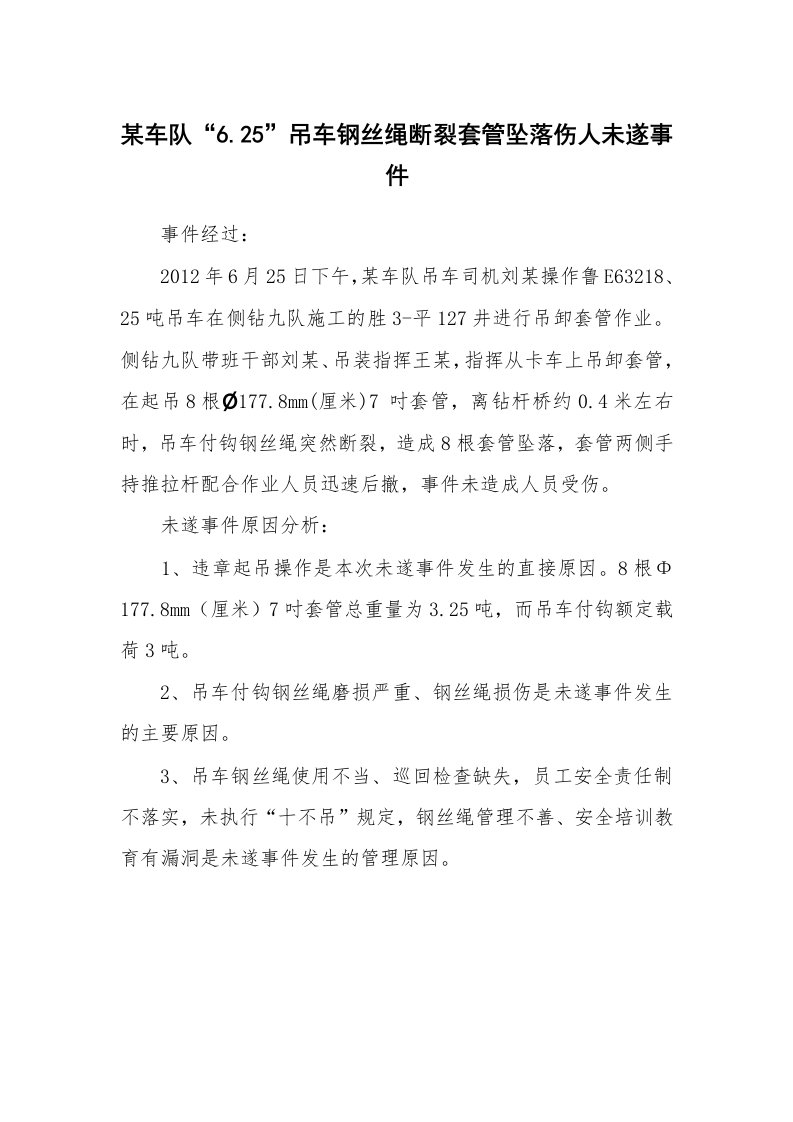 某车队“6.25”吊车钢丝绳断裂套管坠落伤人未遂事件

事件经过：

2012年6月25日下午,某车队吊车司机刘某操作鲁E63218、25吨吊车在侧钻九队施工的胜3-平127井进行吊卸套管作业。侧钻九队带班干部刘某、吊装指挥王某，指挥从卡车上吊卸套管，在起吊8根Ø177.8mm(厘米)7 吋套管，离钻杆桥约0.4米左右时，吊车付钩钢丝绳突然断裂，造成8根套管坠落，套管两侧手持推拉杆配合作业人员迅速后撤，事件未造成人员受伤。

未遂事件原因分析：

1、违章起吊操作是本次未遂事件发生的直接原因。8根Φ177.8mm（厘米）7吋套管总重量为3.25吨，而吊车付钩额定载荷3吨。

2、吊车付钩钢丝绳磨损严重、钢丝绳损伤是未遂事件发生的主要原因。

3、吊车钢丝绳使用不当、巡回检查缺失，员工安全责任制不落实，未执行“十不吊”规定，钢丝绳管理不善、安全培训教育有漏洞是未遂事件发生的管理原因。